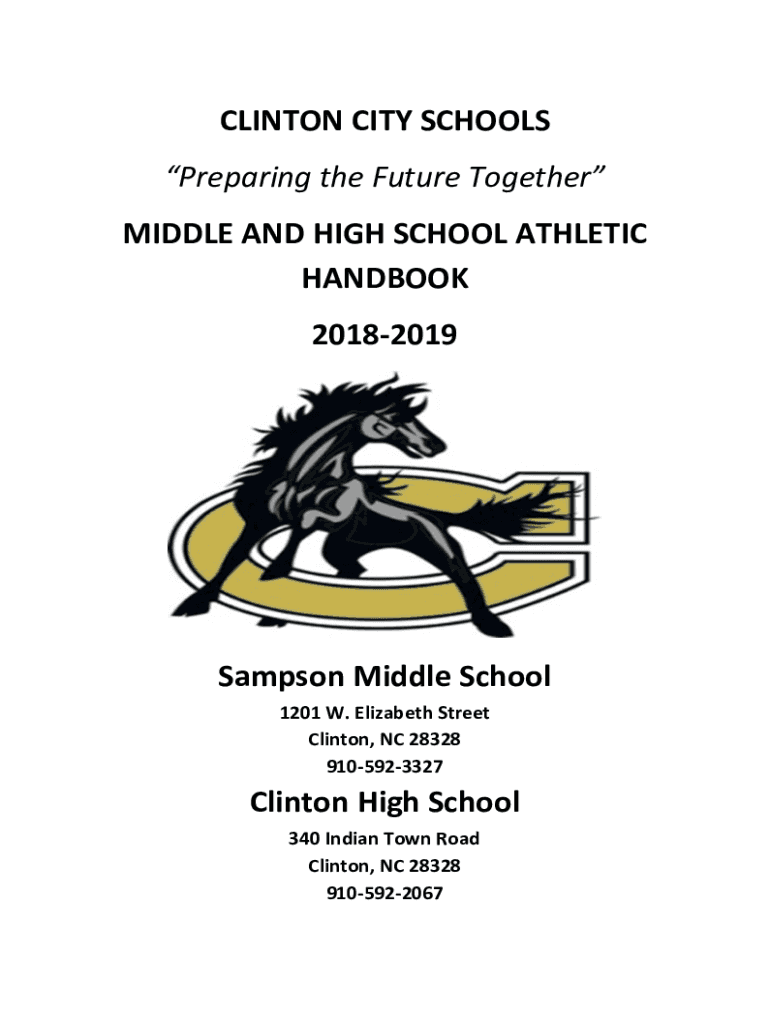 CLINTON CITY SCHOOLS

"Preparing the Future Together"

MIDDLE AND HIGH SCHOOL ATHLETIC HANDBOOK

2018-2019

Sampson Middle School

1201 W. Elizabeth Street
Clinton, NC 28328
910-592-3327

Clinton High School

340 Indian Town Road
Clinton, NC 28328
910-592-2067